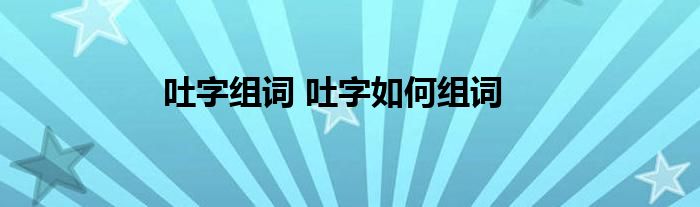 吐字组词 吐字如何组词